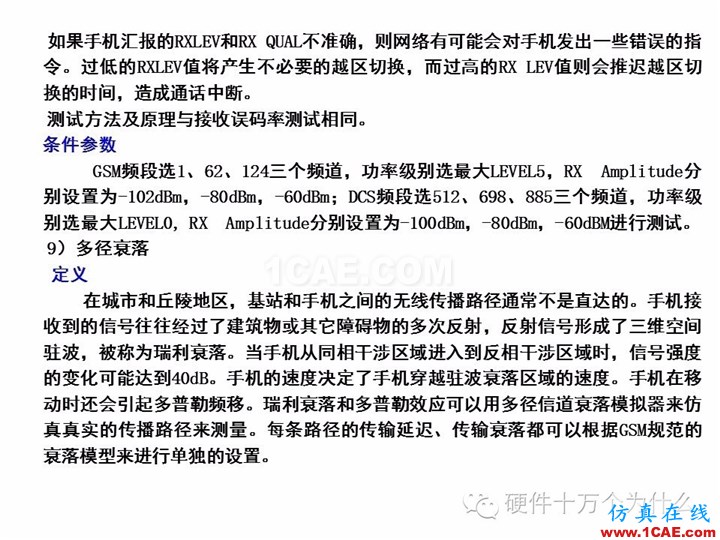 如果手机汇报的RXLEV和RX QUAL不准确，则网络有可能会对手机发出一些错误的指令。过低的RXLEV值将产生不必要的越区切换，而过高的RX LEV值则会推迟越区切换的时间，造成通话中断。
测试方法及原理与接收误码率测试相同。
条件参数
GSM频段选1、62、124三个频道，功率级别选最大LEVEL5，RX Amplitude分别设置为-102dBm，-80dBm，-60dBm；DCS频段选512、698、885三个频道，功率级别选最大LEVEL0，RX Amplitude分别设置为-100dBm，-80dBm，-60dBM进行测试。
9）多径衰落
定义
1CAE.COM
在城市和丘陵地区，基站和手机之间的无线传播路径通常不是直达的。手机接收到的信号往往经过了建筑物或其它障碍物的多次反射，反射信号形成了三维空间驻波，被称为瑞利衰落。当手机从同相干涉区域进入到反相干涉区域时，信号强度的变化可能达到40dB。手机的速度决定了手机穿越驻波衰落区域的速度。手机在移动时还会引起多普勒频移。瑞利衰落和多普勒效应可以用多径信道衰落模拟器来仿真真实的传播路径来测量。每条路径的传输延迟、传输衰落都可以根据GSM规范的衰落模型来进行单独的设置。
硬件十万个为什么
仿真在线
www.1CAE.com